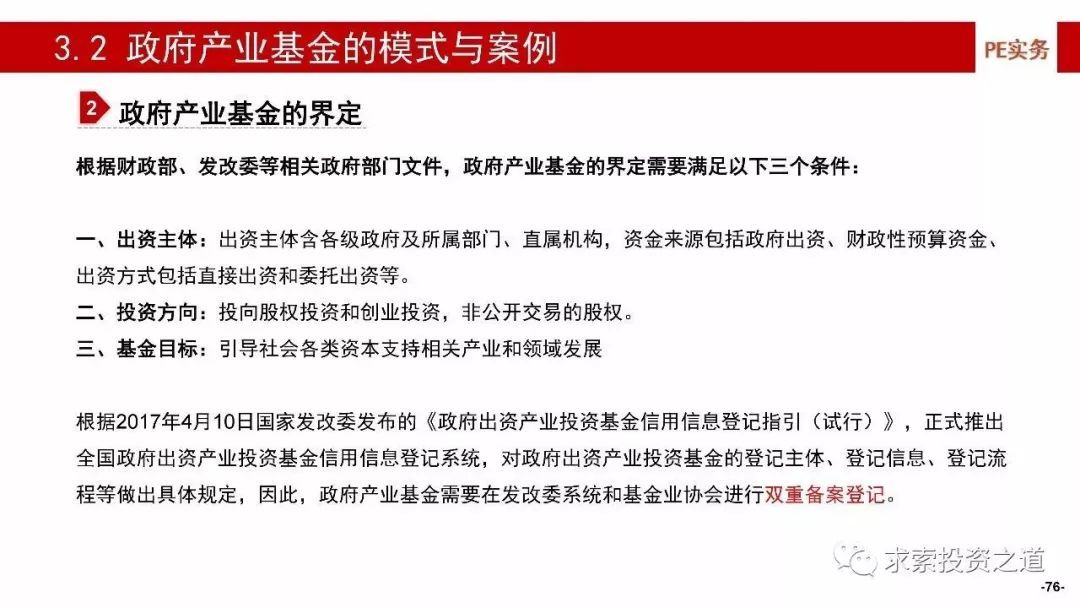 3.2 政府产业基金的模式与案例

PE实务

2 政府产业基金的界定

根据财政部、发改委等相关政府部门文件，政府产业基金的界定需要满足以下三个条件：

一、出资主体：出资主体含各级政府及所属部门、直属机构，资金来源包括政府出资、财政性预算资金、出资方式包括直接出资和委托出资等。
二、投资方向：投向股权投资和创业投资，非公开交易的股权。
三、基金目标：引导社会各类资本支持相关产业和领域发展

根据2017年4月10日国家发改委发布的《政府出资产业投资基金信用信息登记指引（试行）》，正式推出全国政府出资产业投资基金信用信息登记系统，对政府出资产业投资基金的登记主体、登记信息、登记流程等做出具体规定，因此，政府产业基金需要在发改委系统和基金业协会进行双重备案登记。

求索投资之道

-76-